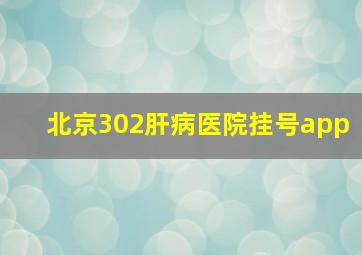 北京302肝病医院挂号app